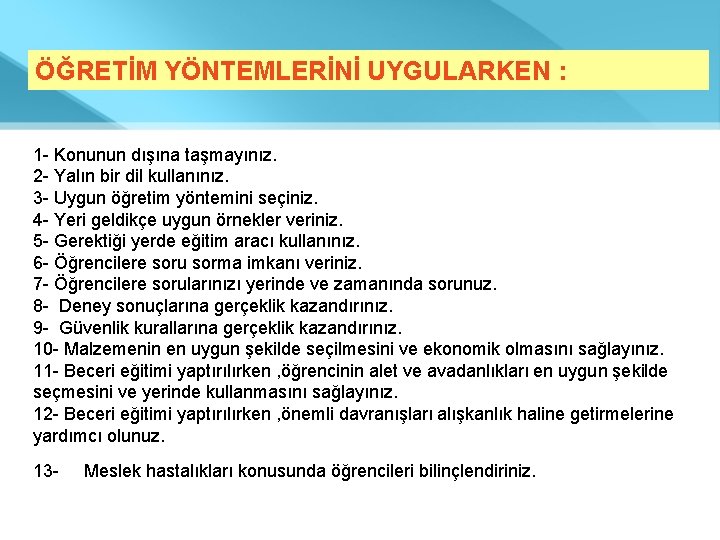 ÖĞRETİM YÖNTEMLERİNİ UYGULARKEN :

1- Konunun dışına taşmayınız.
2- Yalın bir dil kullanınız.
3- Uygun öğretim yöntemini seçiniz.
4- Yeri geldikçe uygun örnekler veriniz.
5- Gerektiği yerde eğitim aracı kullanınız.
6- Öğrencilere soru sorma imkanı veriniz.
7- Öğrencilere sorularınızı yerinde ve zamanında sorunuz.
8- Deney sonuçlarına gerçeklik kazandırınız.
9- Güvenlik kurallarına gerçeklik kazandırınız.
10- Malzemenin en uygun şekilde seçilmesini ve ekonomik olmasını sağlayınız.
11- Beceri eğitimi yaptırılırken ,öğrencinin alet ve avadanlıkları en uygun şekilde seçmesini ve yerinde kullanmasını sağlayınız.
12- Beceri eğitimi yaptırılırken ,önemli davranışları alışkanlık haline getirmelerine yardımcı olunuz.

13- Meslek hastalıkları konusunda öğrencileri bilinçlendiriniz.